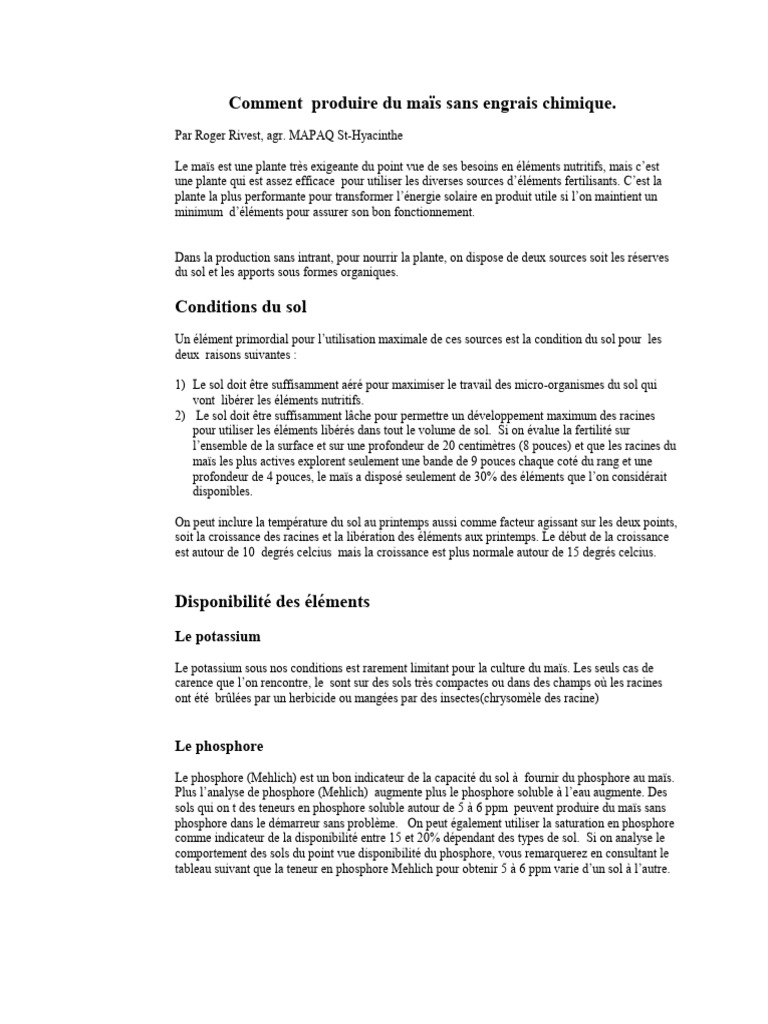 Comment produire du maïs sans engrais chimique.

Par Roger Rivest, agr. MAPAQ St-Hyacinthe

Le maïs est une plante très exigeante du point vue de ses besoins en éléments nutritifs, mais c'est une plante qui est assez efficace pour utiliser les diverses sources d'éléments fertilisants. C'est la plante la plus performante pour transformer l'énergie solaire en produit utile si l'on maintient un minimum d'éléments pour assurer son bon fonctionnement.

Dans la production sans intrant, pour nourrir la plante, on dispose de deux sources soit les réserves du sol et les apports sous formes organiques.

Conditions du sol

Un élément primordial pour l'utilisation maximale de ces sources est la condition du sol pour les deux raisons suivantes :

1) Le sol doit être suffisamment aéré pour maximiser le travail des micro-organismes du sol qui vont libérer les éléments nutritifs.
2) Le sol doit être suffisamment lâche pour permettre un développement maximum des racines pour utiliser les éléments libérés dans tout le volume de sol. Si on évalue la fertilité sur l'ensemble de la surface et sur une profondeur de 20 centimètres (8 pouces) et que les racines du maïs les plus actives explorent seulement une bande de 9 pouces chaque coté du rang et une profondeur de 4 pouces, le maïs a disposé seulement de 30% des éléments que l'on considérait disponibles.

On peut inclure la température du sol au printemps aussi comme facteur agissant sur les deux points, soit la croissance des racines et la libération des éléments aux printemps. Le début de la croissance est autour de 10 degrés celcius mais la croissance est plus normale autour de 15 degrés celcius.

Disponibilité des éléments

Le potassium

Le potassium sous nos conditions est rarement limitant pour la culture du maïs. Les seuls cas de carence que l'on rencontre, le sont sur des sols très compactes ou dans des champs où les racines ont été brûlées par un herbicide ou mangées par des insectes(chrysomèle des racine)

Le phosphore

Le phosphore (Mehlich) est un bon indicateur de la capacité du sol à fournir du phosphore au maïs. Plus l'analyse de phosphore (Mehlich) augmente plus le phosphore soluble à l'eau augmente. Des sols qui on t des teneurs en phosphore soluble autour de 5 à 6 ppm peuvent produire du maïs sans phosphore dans le démarreur sans problème. On peut également utiliser la saturation en phosphore comme indicateur de la disponibilité entre 15 et 20% dépendant des types de sol. Si on analyse le comportement des sols du point vue disponibilité du phosphore, vous remarquerez en consultant le tableau suivant que la teneur en phosphore Mehlich pour obtenir 5 à 6 ppm varie d'un sol à l'autre.